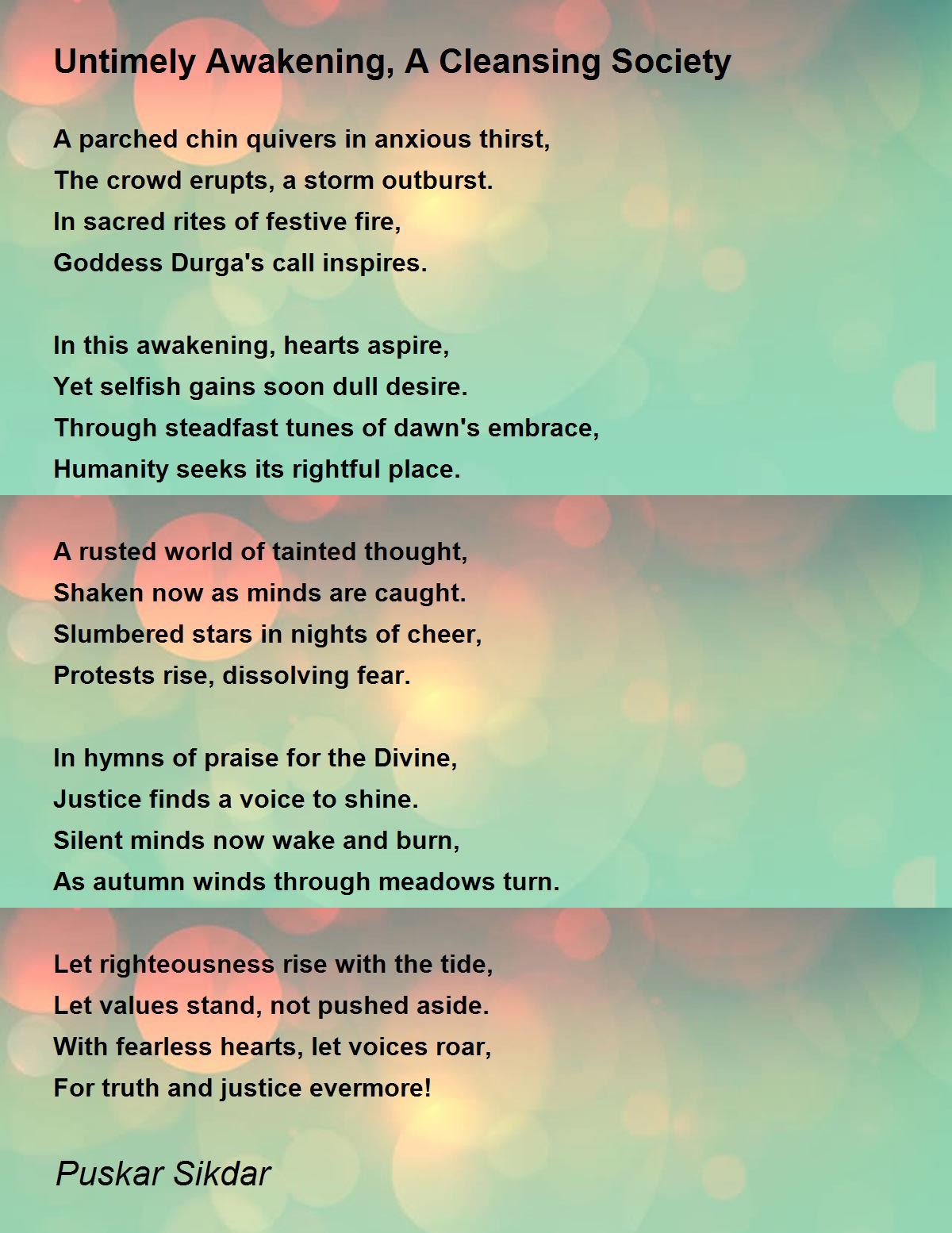 Untimely Awakening, A Cleansing Society

A parched chin quivers in anxious thirst,
The crowd erupts, a storm outburst.
In sacred rites of festive fire,
Goddess Durga's call inspires.

In this awakening, hearts aspire,
Yet selfish gains soon dull desire.
Through steadfast tunes of dawn's embrace,
Humanity seeks its rightful place.

A rusted world of tainted thought,
Shaken now as minds are caught.
Slumbered stars in nights of cheer,
Protests rise, dissolving fear.

In hymns of praise for the Divine,
Justice finds a voice to shine.
Silent minds now wake and burn,
As autumn winds through meadows turn.

Let righteousness rise with the tide,
Let values stand, not pushed aside.
With fearless hearts, let voices roar,
For truth and justice evermore!

Puskar Sikdar